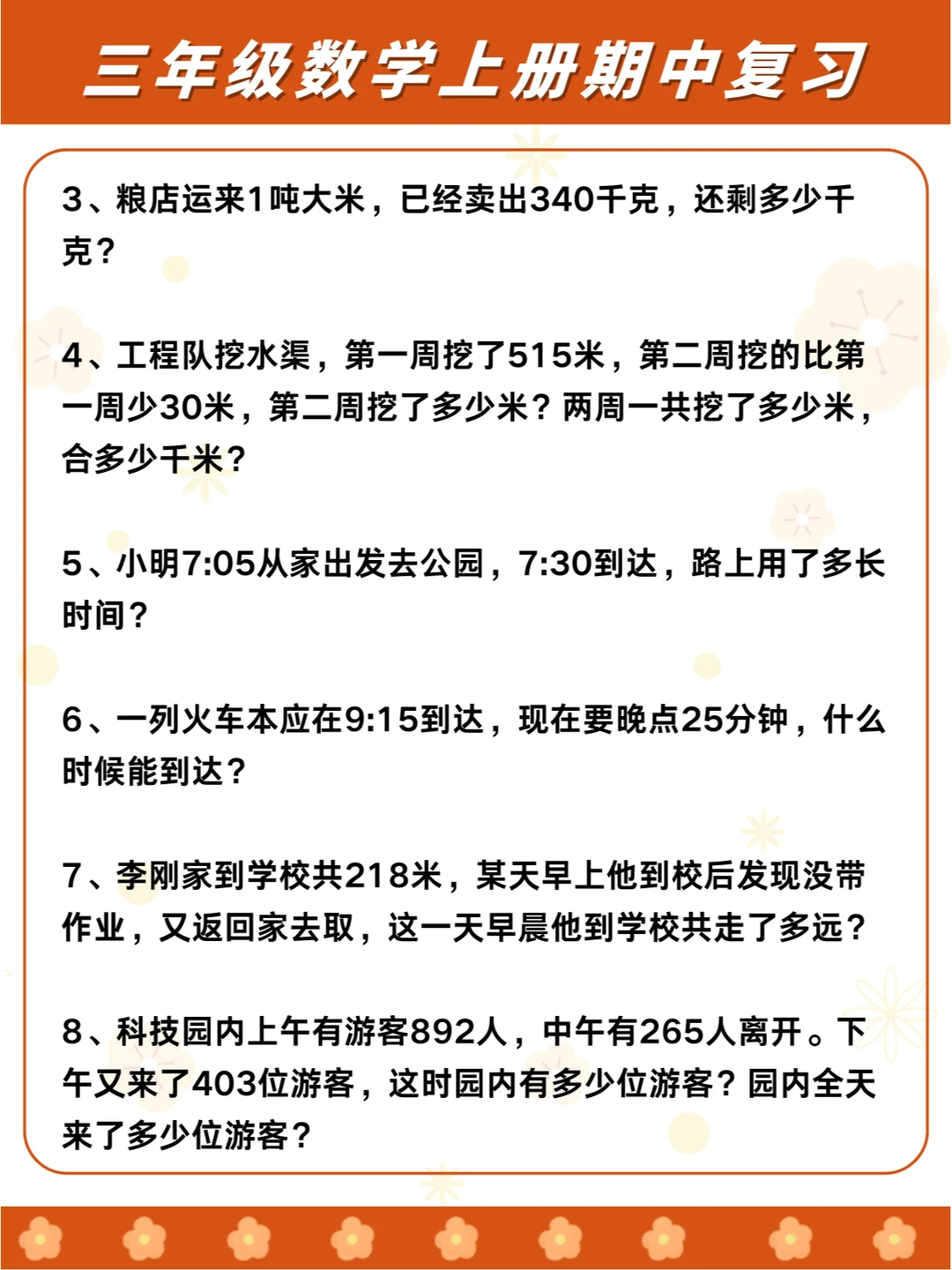 三年级数学上册期中复习

3、粮店运来1吨大米，已经卖出340千克，还剩多少千克？

4、工程队挖水渠，第一周挖了515米，第二周挖的比第一周少30米，第二周挖了多少米？两周一共挖了多少米，合多少千米？

5、小明7:05从家出发去公园，7:30到达，路上用了多长时间？

6、一列火车本应在9:15到达，现在要晚点25分钟，什么时候能到达？

7、李刚家到学校共218米，某天早上他到校后发现没带作业，又返回家去取，这一天早晨他到学校共走了多远？

8、科技园内上午有游客892人，中午有265人离开。下午又来了403位游客，这时园内有多少位游客？园内全天来了多少位游客？